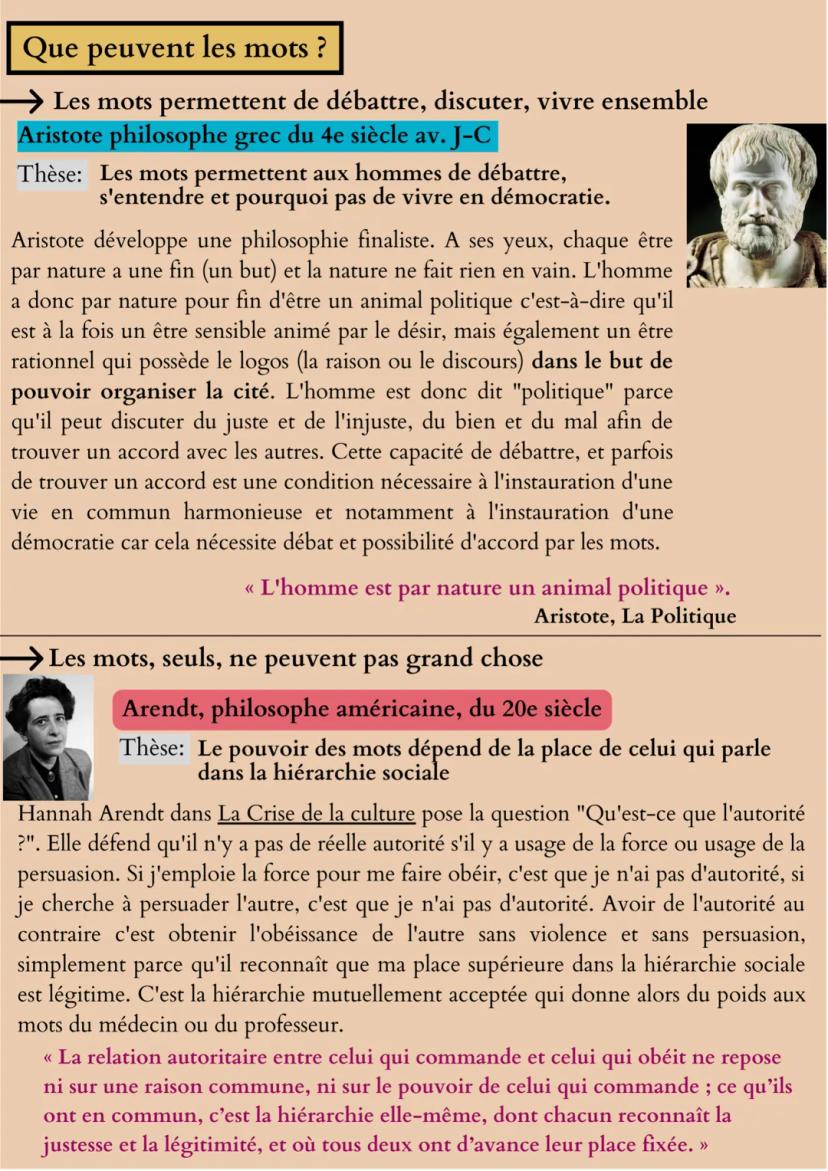 Que peuvent les mots ?

→ Les mots permettent de débattre, discuter, vivre ensemble

Aristote philosophe grec du 4e siècle av. J-C

Thèse: Les mots permettent aux hommes de débattre, s'entendre et pourquoi pas de vivre en démocratie.

Aristote développe une philosophie finaliste. A ses yeux, chaque être par nature a une fin (un but) et la nature ne fait rien en vain. L'homme a donc par nature pour fin d'être un animal politique c'est-à-dire qu'il est à la fois un être sensible animé par le désir, mais également un être rationnel qui possède le logos (la raison ou le discours) dans le but de pouvoir organiser la cité. L'homme est donc dit "politique" parce qu'il peut discuter du juste et de l'injuste, du bien et du mal afin de trouver un accord avec les autres. Cette capacité de débattre, et parfois de trouver un accord est une condition nécessaire à l'instauration d'une vie en commun harmonieuse et notamment à l'instauration d'une démocratie car cela nécessite débat et possibilité d'accord par les mots.

« L'homme est par nature un animal politique ».
Aristote, La Politique

→ Les mots, seuls, ne peuvent pas grand chose

Arendt, philosophe américaine, du 20e siècle

Thèse: Le pouvoir des mots dépend de la place de celui qui parle dans la hiérarchie sociale

Hannah Arendt dans La Crise de la culture pose la question "Qu'est-ce que l'autorité ?". Elle défend qu'il n'y a pas de réelle autorité s'il y a usage de la force ou usage de la persuasion. Si j'emploie la force pour me faire obéir, c'est que je n'ai pas d'autorité, si je cherche à persuader l'autre, c'est que je n'ai pas d'autorité. Avoir de l'autorité au contraire c'est obtenir l'obéissance de l'autre sans violence et sans persuasion, simplement parce qu'il reconnaît que ma place supérieure dans la hiérarchie sociale est légitime. C'est la hiérarchie mutuellement acceptée qui donne alors du poids aux mots du médecin ou du professeur.

« La relation autoritaire entre celui qui commande et celui qui obéit ne repose ni sur une raison commune, ni sur le pouvoir de celui qui commande ; ce qu'ils ont en commun, c'est la hiérarchie elle-même, dont chacun reconnaît la justesse et la légitimité, et où tous deux ont d'avance leur place fixée. »